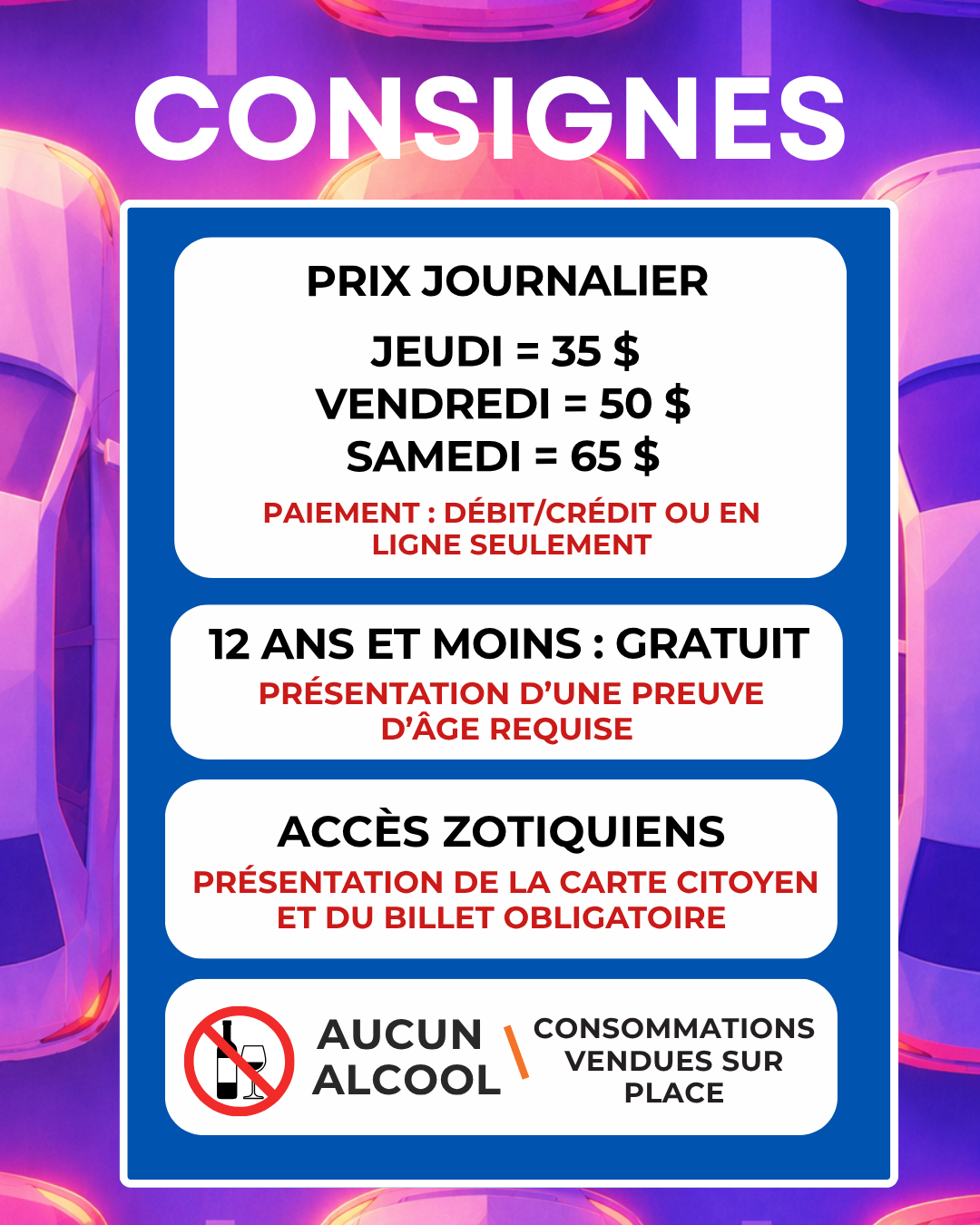 CONSIGNES

PRIX JOURNALIER

JEUDI = 35 $
VENDREDI = 50 $
SAMEDI = 65 $

PAIEMENT : DÉBIT/CRÉDIT OU EN LIGNE SEULEMENT

12 ANS ET MOINS : GRATUIT

PRÉSENTATION D'UNE PREUVE D'ÂGE REQUISE

ACCÈS ZOTIQUIENS

PRÉSENTATION DE LA CARTE CITOYEN ET DU BILLET OBLIGATOIRE

AUCUN ALCOOL

CONSOMMATIONS VENDUES SUR PLACE